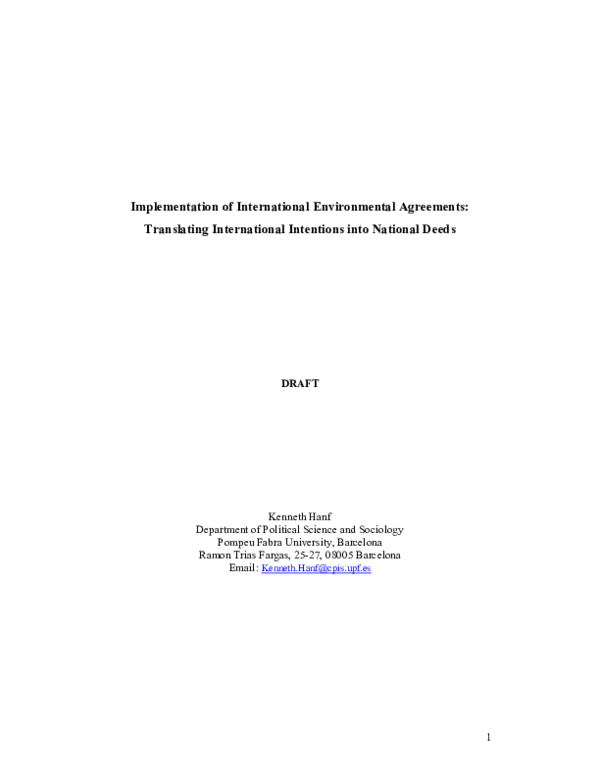 Implementation of International Environmental Agreements:
Translating International Intentions into National Deeds

DRAFT

Kenneth Hanf
Department of Political Science and Sociology
Pompeu Fabra University, Barcelona
Ramon Trias Fargas, 25-27, 08005 Barcelona
Email: Kenneth.Hanf@cpis.upf.es

1